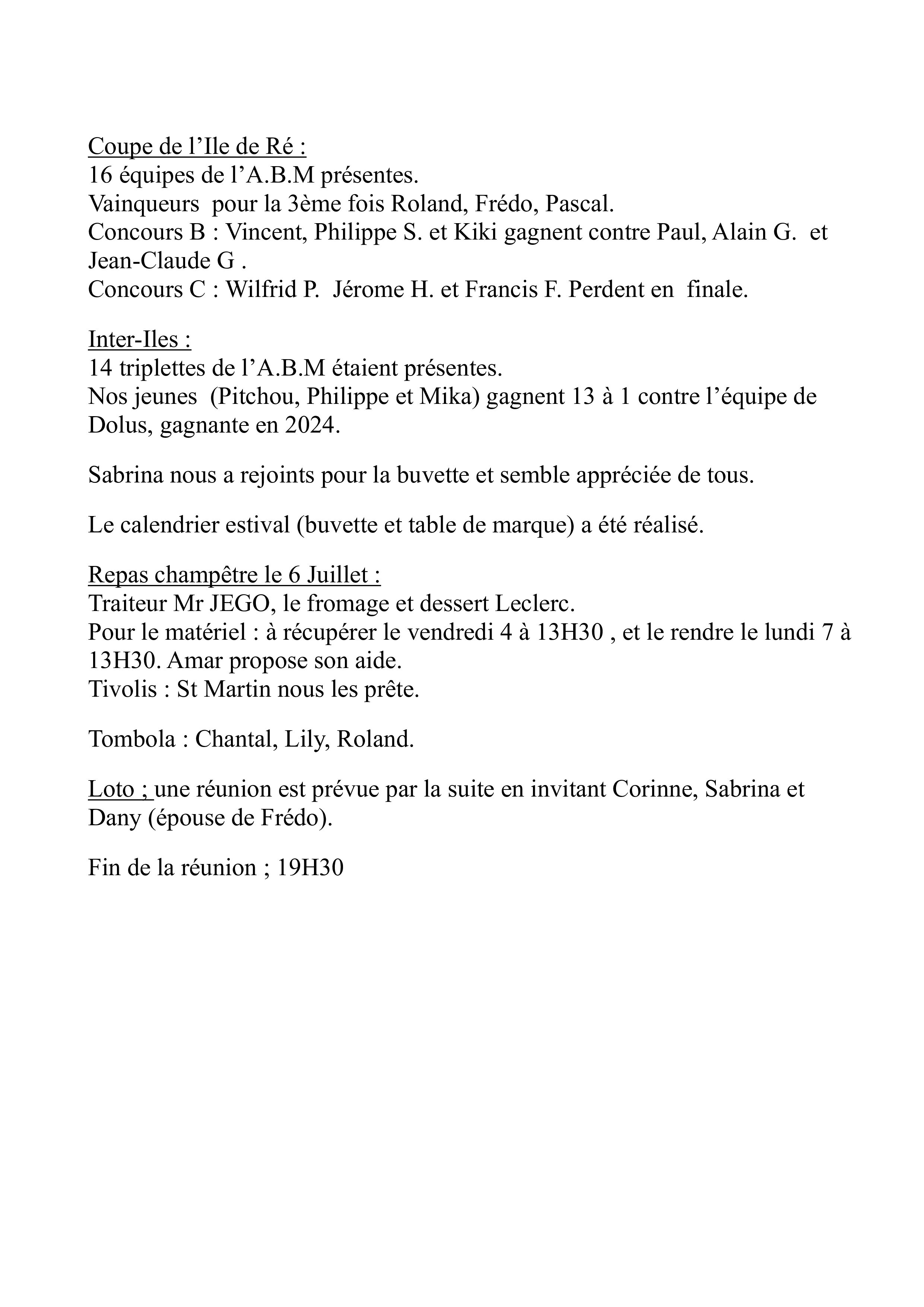 Coupe de l’Ile de Ré :
16 équipes de l’A.B.M présentes.
Vainqueurs pour la 3ème fois Roland, Frédo, Pascal.
Concours B : Vincent, Philippe S. et Kiki gagnent contre Paul, Alain G. et Jean-Claude G .
Concours C : Wilfrid P. Jérome H. et Francis F. Perdent en finale.

Inter-Iles :
14 triplettes de l’A.B.M étaient présentes.
Nos jeunes (Pitchou, Philippe et Mika) gagnent 13 à 1 contre l’équipe de Dolus, gagnante en 2024.

Sabrina nous a rejoints pour la buvette et semble appréciée de tous.

Le calendrier estival (buvette et table de marque) a été réalisé.

Repas champêtre le 6 Juillet :
Traiteur Mr JEGO, le fromage et dessert Leclerc.
Pour le matériel : à récupérer le vendredi 4 à 13H30 , et le rendre le lundi 7 à 13H30. Amar propose son aide.
Tivolis : St Martin nous les prête.

Tombola : Chantal, Lily, Roland.

Loto ; une réunion est prévue par la suite en invitant Corinne, Sabrina et Dany (épouse de Frédo).

Fin de la réunion ; 19H30